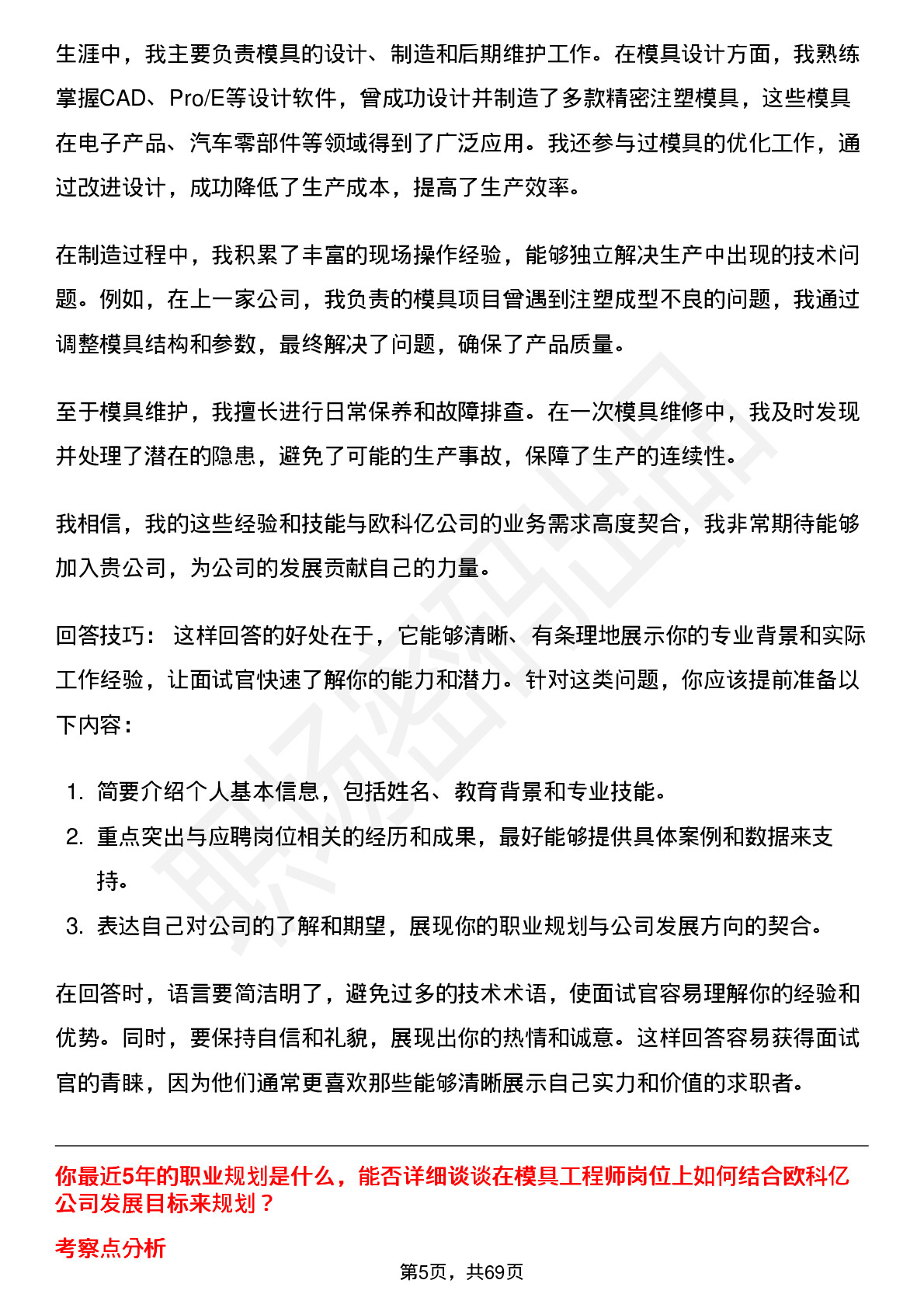 生涯中，我主要负责模具的设计、制造和后期维护工作。在模具设计方面，我熟练掌握CAD、Pro/E等设计软件，曾成功设计并制造了多款精密注塑模具，这些模具在电子产品、汽车零部件等领域得到了广泛应用。我还参与过模具的优化工作，通过改进设计，成功降低了生产成本，提高了生产效率。

在制造过程中，我积累了丰富的现场操作经验，能够独立解决生产中出现的技术问题。例如，在上一家公司，我负责的模具项目曾遇到注塑成型不良的问题，我通过调整模具结构和参数，最终解决了问题，确保了产品质量。

至于模具维护，我擅长进行日常保养和故障排查。在一次模具维修中，我及时发现并处理了潜在的隐患，避免了可能的生产事故，保障了生产的连续性。

我相信，我的这些经验和技能与欧科亿公司的业务需求高度契合，我非常期待能够加入贵公司，为公司的发展贡献自己的力量。

回答技巧： 这样回答的好处在于，它能够清晰、有条理地展示你的专业背景和实际工作经验，让面试官快速了解你的能力和潜力。针对这类问题，你应该提前准备以下内容：

1. 简要介绍个人基本信息，包括姓名、教育背景和专业技能。
2. 重点突出与应聘岗位相关的经历和成果，最好能够提供具体案例和数据来支持。
3. 表达自己对公司的了解和期望，展现你的职业规划与公司发展方向的契合。

在回答时，语言要简洁明了，避免过多的技术术语，使面试官容易理解你的经验和优势。同时，要保持自信和礼貌，展现出你的热情和诚意。这样回答容易获得面试官的青睐，因为他们通常更喜欢那些能够清晰展示自己实力和价值的求职者。

你最近5年的职业规划是什么，能否详细谈谈在模具工程师岗位上如何结合欧科亿公司发展目标来规划？

考察点分析

第5页，共69页